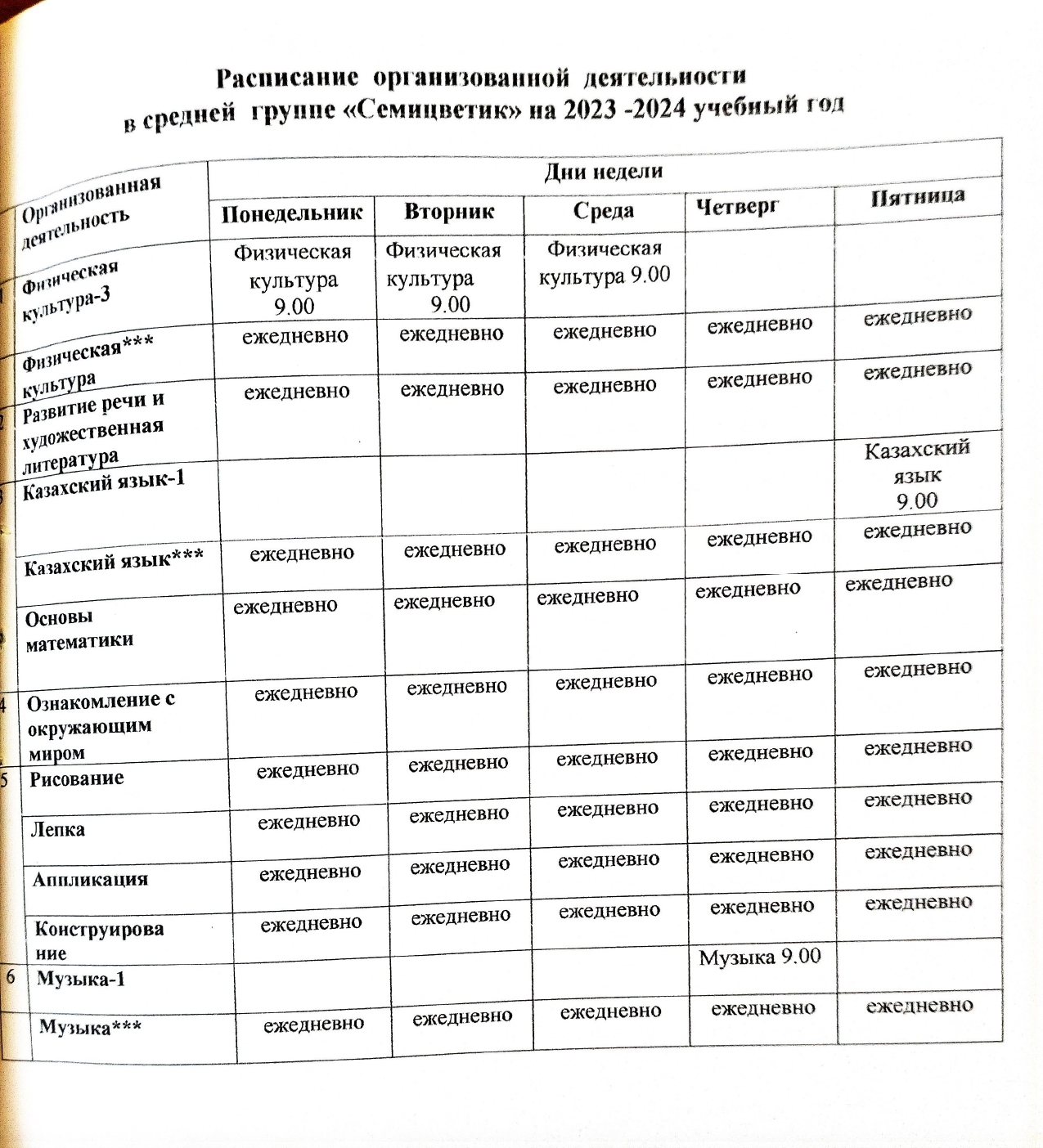 Расписание организованной деятельности в средней группе «Семицветик» на 2023 -2024 учебный год

| | Организованная деятельность | Дни недели | | | | |
|---|---|---|---|---|---|---|
| | | Понедельник | Вторник | Среда | Четверг | Пятница |
| 1 | Физическая культура-3 | Физическая культура 9.00 | Физическая культура 9.00 | Физическая культура 9.00 | | |
| | Физическая*** культура | ежедневно | ежедневно | ежедневно | ежедневно | ежедневно |
| 2 | Развитие речи и художественная литература | ежедневно | ежедневно | ежедневно | ежедневно | ежедневно |
| 3 | Казахский язык-1 | | | | | Казахский язык 9.00 |
| | Казахский язык*** | ежедневно | ежедневно | ежедневно | ежедневно | ежедневно |
| | Основы математики | ежедневно | ежедневно | ежедневно | ежедневно | ежедневно |
| 4 | Ознакомление с окружающим миром | ежедневно | ежедневно | ежедневно | ежедневно | ежедневно |
| 5 | Рисование | ежедневно | ежедневно | ежедневно | ежедневно | ежедневно |
| | Лепка | ежедневно | ежедневно | ежедневно | ежедневно | ежедневно |
| | Аппликация | ежедневно | ежедневно | ежедневно | ежедневно | ежедневно |
| | Конструирование | ежедневно | ежедневно | ежедневно | ежедневно | ежедневно |
| 6 | Музыка-1 | | | | Музыка 9.00 | |
| | Музыка*** | ежедневно | ежедневно | ежедневно | ежедневно | ежедневно |